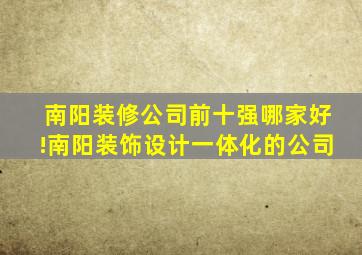 南阳装修公司前十强哪家好!南阳装饰设计一体化的公司